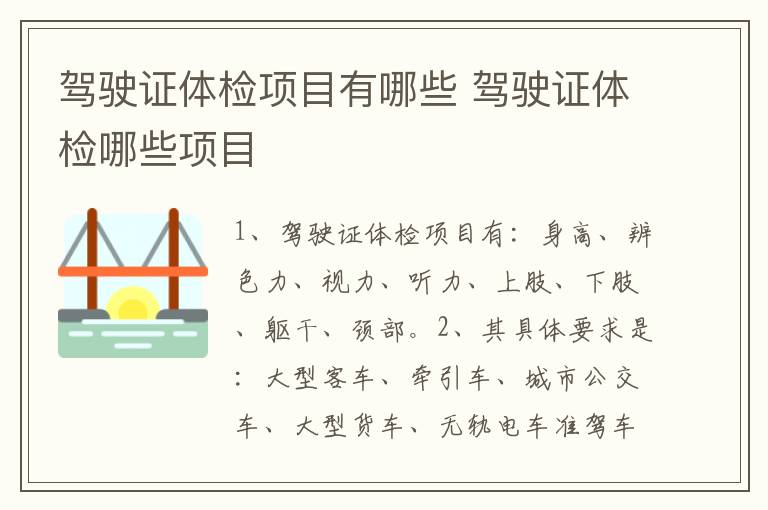 驾驶证体检项目有哪些 驾驶证体检哪些项目

1、驾驶证体检项目有：身高、辨色力、视力、听力、上肢、下肢、躯干、颈部。2、其具体要求是：大型客车、牵引车、城市公交车、大型货车、无轨电车准驾车